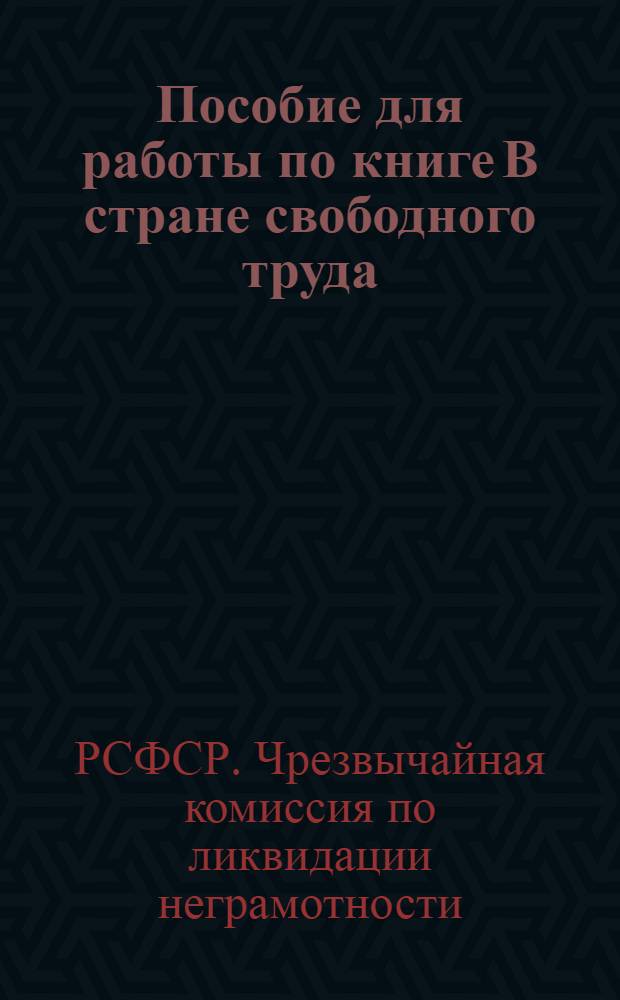 Пособие для работы по книге В стране свободного труда

РСФСР. Чрезвычайная комиссия по ликвидации неграмотности